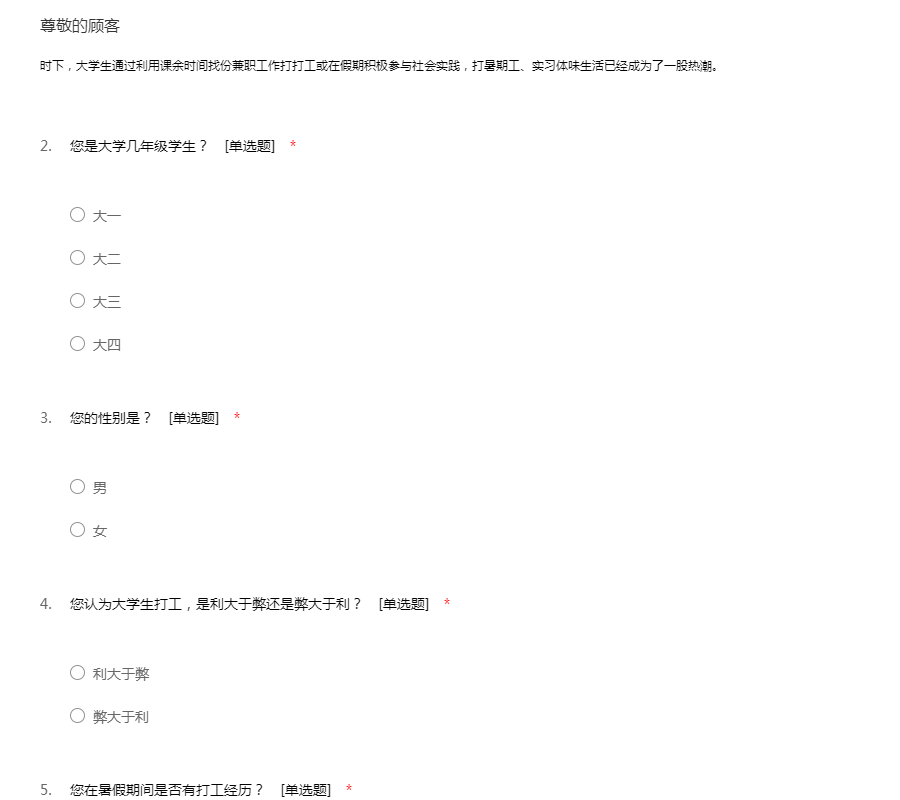 尊敬的顾客

时下，大学生通过利用课余时间找份兼职工作打打工或在假期积极参与社会实践，打暑期工、实习体味生活已经成为了一股热潮。

2. 您是大学几年级学生？ [单选题] *

○ 大一
○ 大二
○ 大三
○ 大四

3. 您的性别是？ [单选题] *

○ 男
○ 女

4. 您认为大学生打工，是利大于弊还是弊大于利？ [单选题] *

○ 利大于弊
○ 弊大于利

5. 您在暑假期间是否有打工经历？ [单选题] *